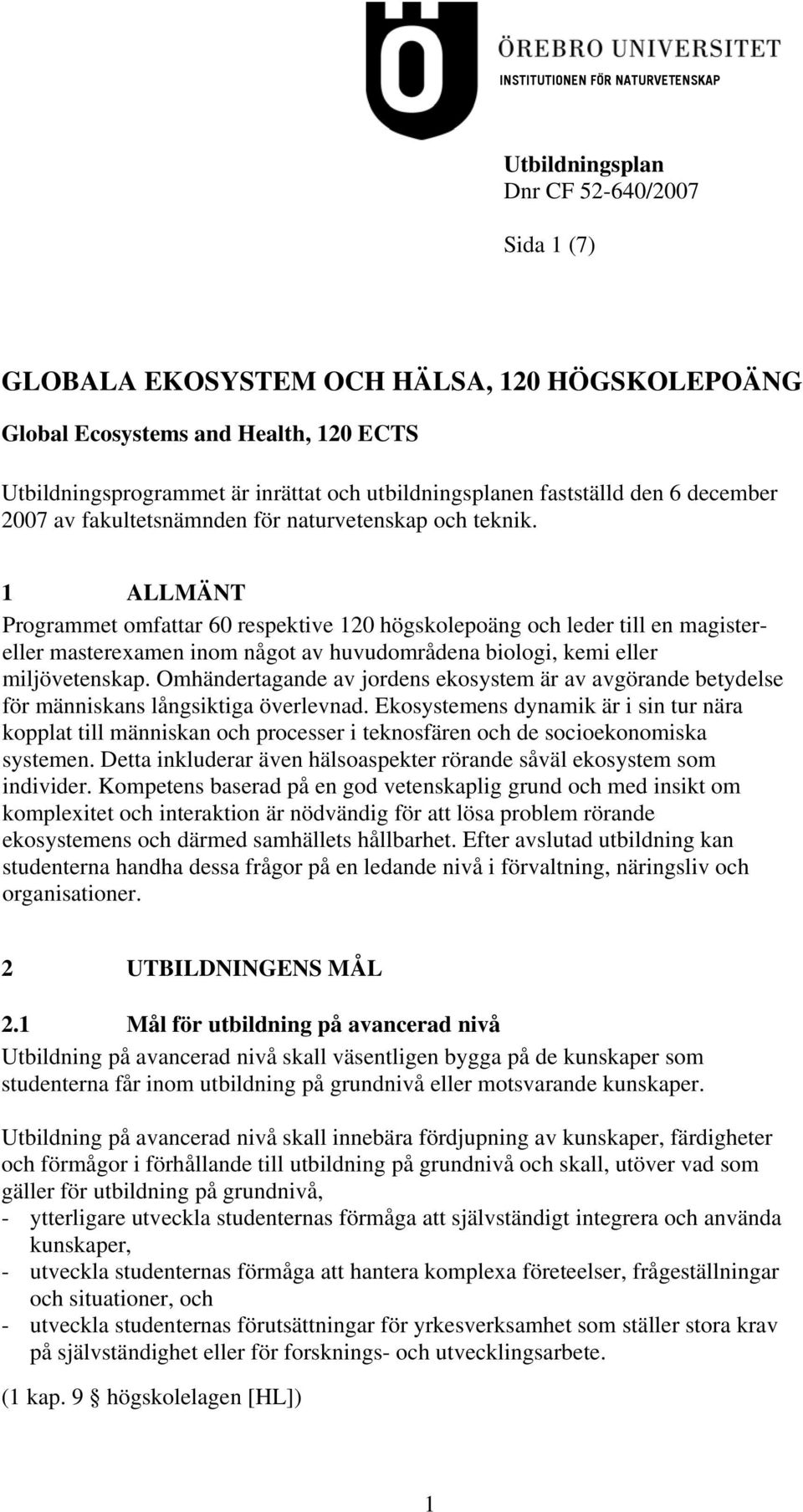 ÖREBRO UNIVERSITET
INSTITUTIONEN FÖR NATURVETENSKAP

Utbildningsplan
Dnr CF 52-640/2007

Sida 1 (7)

GLOBALA EKOSYSTEM OCH HÄLSA, 120 HÖGSKOLEPOÄNG

Global Ecosystems and Health, 120 ECTS

Utbildningsprogrammet är inrättat och utbildningsplanen fastställd den 6 december 2007 av fakultetsnämnden för naturvetenskap och teknik.

1 ALLMÄNT

Programmet omfattar 60 respektive 120 högskolepoäng och leder till en magister- eller masterexamen inom något av huvudområdena biologi, kemi eller miljövetenskap. Omhändertagande av jordens ekosystem är av avgörande betydelse för människans långsiktiga överlevnad. Ekosystemens dynamik är i sin tur nära kopplat till människan och processer i teknosfären och de socioekonomiska systemen. Detta inkluderar även hälsoaspekter rörande såväl ekosystem som individer. Kompetens baserad på en god vetenskaplig grund och med insikt om komplexitet och interaktion är nödvändig för att lösa problem rörande ekosystemens och därmed samhällets hållbarhet. Efter avslutad utbildning kan studenterna handha dessa frågor på en ledande nivå i förvaltning, näringsliv och organisationer.

2 UTBILDNINGENS MÅL

2.1 Mål för utbildning på avancerad nivå

Utbildning på avancerad nivå skall väsentligen bygga på de kunskaper som studenterna får inom utbildning på grundnivå eller motsvarande kunskaper.

Utbildning på avancerad nivå skall innebära fördjupning av kunskaper, färdigheter och förmågor i förhållande till utbildning på grundnivå och skall, utöver vad som gäller för utbildning på grundnivå,
- ytterligare utveckla studenternas förmåga att självständigt integrera och använda kunskaper,
- utveckla studenternas förmåga att hantera komplexa företeelser, frågeställningar och situationer, och
- utveckla studenternas förutsättningar för yrkesverksamhet som ställer stora krav på självständighet eller för forsknings- och utvecklingsarbete.

(1 kap. 9 § högskolelagen [HL])

1